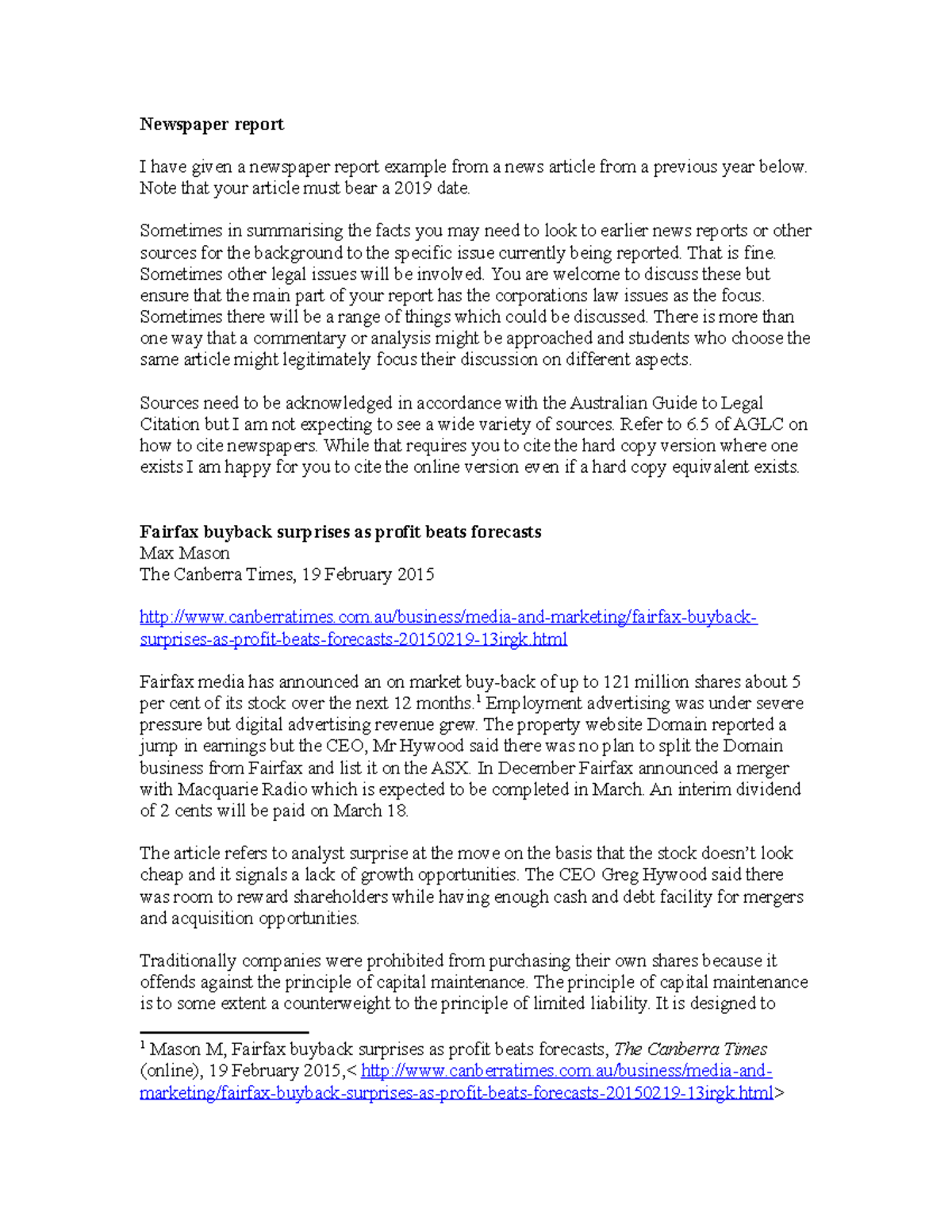 Newspaper report

I have given a newspaper report example from a news article from a previous year below. Note that your article must bear a 2019 date.

Sometimes in summarising the facts you may need to look to earlier news reports or other sources for the background to the specific issue currently being reported. That is fine. Sometimes other legal issues will be involved. You are welcome to discuss these but ensure that the main part of your report has the corporations law issues as the focus. Sometimes there will be a range of things which could be discussed. There is more than one way that a commentary or analysis might be approached and students who choose the same article might legitimately focus their discussion on different aspects.

Sources need to be acknowledged in accordance with the Australian Guide to Legal Citation but I am not expecting to see a wide variety of sources. Refer to 6.5 of AGLC on how to cite newspapers. While that requires you to cite the hard copy version where one exists I am happy for you to cite the online version even if a hard copy equivalent exists.

Fairfax buyback surprises as profit beats forecasts
Max Mason
The Canberra Times, 19 February 2015

http://www.canberratimes.com.au/business/media-and-marketing/fairfax-buyback-surprises-as-profit-beats-forecasts-20150219-13irgk.html

Fairfax media has announced an on market buy-back of up to 121 million shares about 5 per cent of its stock over the next 12 months.$^{1}$ Employment advertising was under severe pressure but digital advertising revenue grew. The property website Domain reported a jump in earnings but the CEO, Mr Hywood said there was no plan to split the Domain business from Fairfax and list it on the ASX. In December Fairfax announced a merger with Macquarie Radio which is expected to be completed in March. An interim dividend of 2 cents will be paid on March 18.

The article refers to analyst surprise at the move on the basis that the stock doesn't look cheap and it signals a lack of growth opportunities. The CEO Greg Hywood said there was room to reward shareholders while having enough cash and debt facility for mergers and acquisition opportunities.

Traditionally companies were prohibited from purchasing their own shares because it offends against the principle of capital maintenance. The principle of capital maintenance is to some extent a counterweight to the principle of limited liability. It is designed to

$^{1}$ Mason M, Fairfax buyback surprises as profit beats forecasts, The Canberra Times (online), 19 February 2015,< http://www.canberratimes.com.au/business/media-and-marketing/fairfax-buyback-surprises-as-profit-beats-forecasts-20150219-13irgk.html>